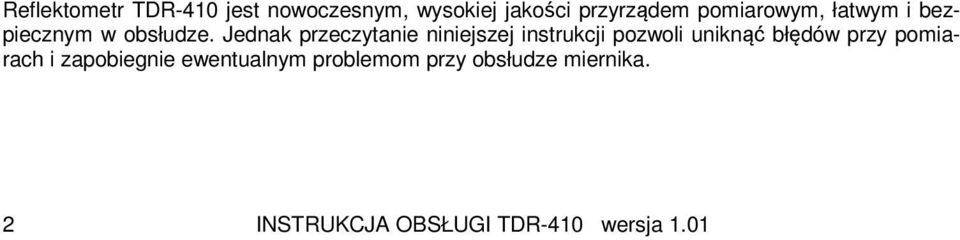 Reflektometr TDR-410 jest nowoczesnym, wysokiej jakości przyrządem pomiarowym, łatwym i bezpiecznym w obsłudze. Jednak przeczytanie niniejszej instrukcji pozwoli uniknąć błędów przy pomiarach i zapobiegnie ewentualnym problemom przy obsłudze miernika.

2 INSTRUKCJA OBSŁUGI TDR-410 wersja 1.01